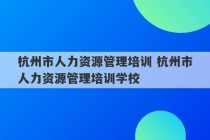 杭州市人力资源管理培训 杭州市人力资源管理培训学校